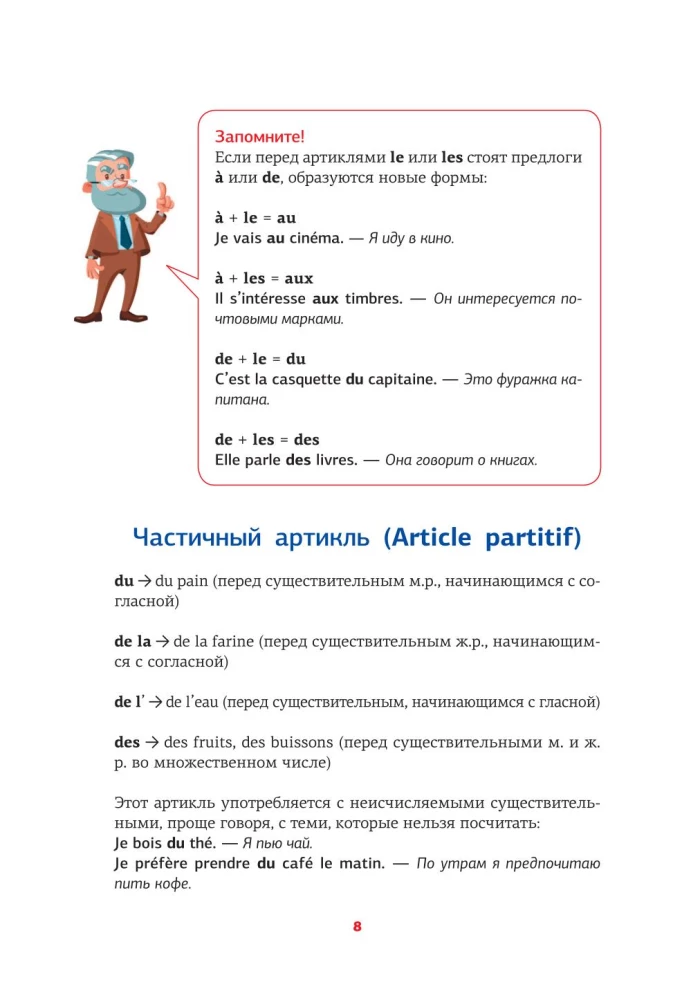 Запомните!
Если перед артиклями le или les стоят предлоги à или de, образуются новые формы:

à + le = au
Je vais au cinéma. — Я иду в кино.

à + les = aux
Il s'intéresse aux timbres. — Он интересуется почтовыми марками.

de + le = du
C'est la casquette du capitaine. — Это фуражка капитана.

de + les = des
Elle parle des livres. — Она говорит о книгах.

Частичный артикль (Article partitif)

du → du pain (перед существительным м.р., начинающимся с согласной)

de la → de la farine (перед существительным ж.р., начинающимся с согласной)

de l' → de l'eau (перед существительным, начинающимся с гласной)

des → des fruits, des buissons (перед существительными м. и ж. р. во множественном числе)

Этот артикль употребляется с неисчисляемыми существительными, проще говоря, с теми, которые нельзя посчитать:
Je bois du thé. — Я пью чай.
Je préfère prendre du café le matin. — По утрам я предпочитаю пить кофе.

8